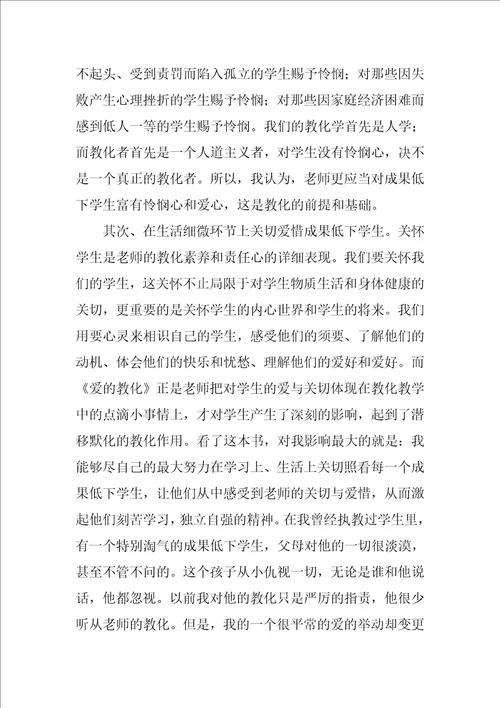 不起头、受到责罚而陷入孤立的学生赐予怜悯；对那些因失败产生心理挫折的学生赐予怜悯；对那些因家庭经济困难而感到低人一等的学生赐予怜悯。我们的教化学首先是人学；而教化者首先是一个人道主义者，对学生没有怜悯心，决不是一个真正的教化者。所以，我认为，老师更应当对成果低下学生富有怜悯心和爱心，这是教化的前提和基础。

其次、在生活细微环节上关切爱惜成果低下学生。关怀学生是老师的教化素养和责任心的详细表现。我们要关怀我们的学生，这关怀不止局限于对学生物质生活和身体健康的关切，更重要的是关怀学生的内心世界和学生的将来。我们用要心灵来相识自己的学生，感受他们的须要、了解他们的动机、体会他们的快乐和忧愁、理解他们的爱好和爱好。而《爱的教化》正是老师把对学生的爱与关切体现在教化教学中的点滴小事情上，才对学生产生了深刻的影响，起到了潜移默化的教化作用。看了这本书，对我影响最大的就是：我能够尽自己的最大努力在学习上、生活上关切照看每一个成果低下学生，让他们从中感受到老师的关切与爱惜，从而激起他们刻苦学习，独立自强的精神。在我曾经执教过学生里，有一个特别淘气的成果低下学生，父母对他的一切很淡漠，甚至不管不问的。这个孩子从小仇视一切，无论是谁和他说话，他都忽视。以前我对他的教化只是严厉的指责，他很少听从老师的教化。但是，我的一个很平常的爱的举动却变更